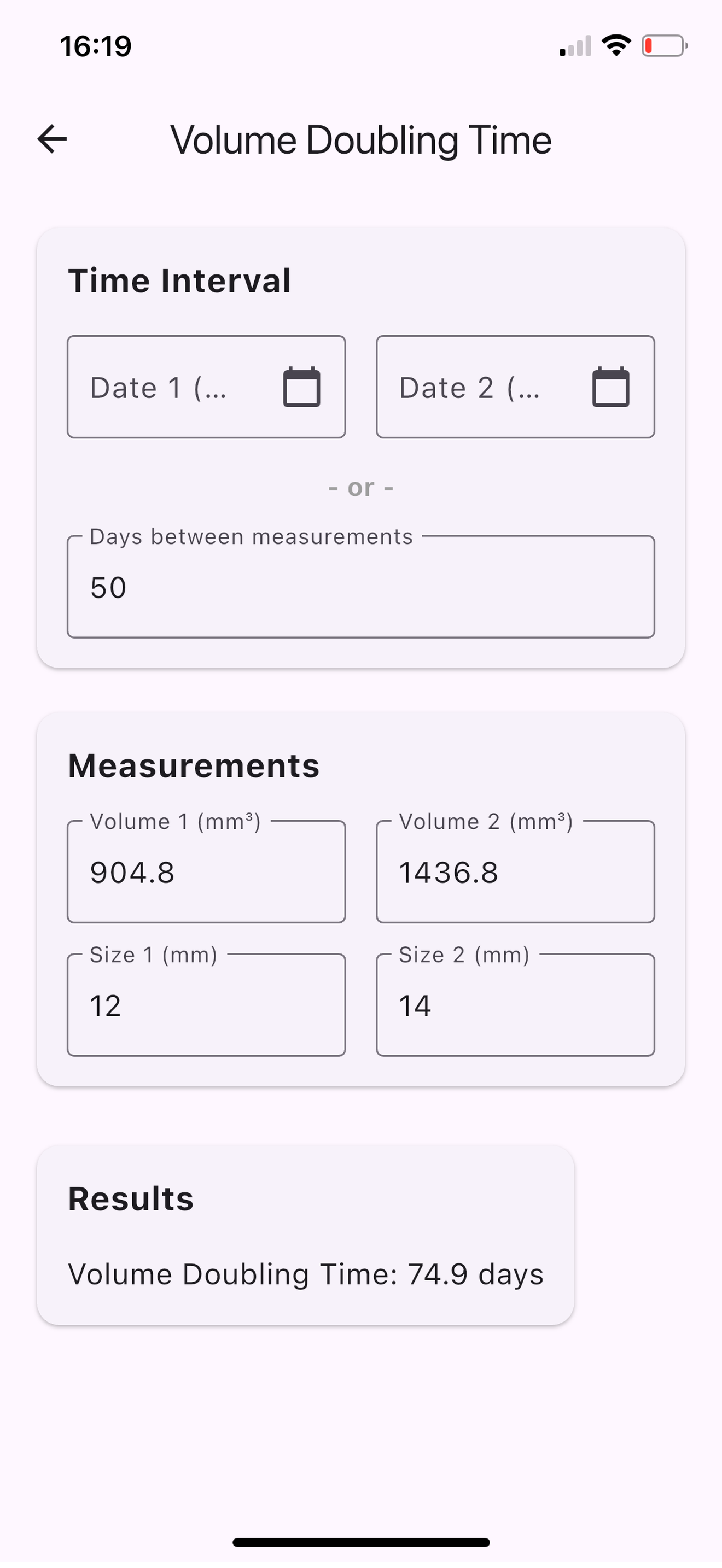 16:19

Volume Doubling Time

Time Interval

Date 1 (...

Date 2 (...

- or -

Days between measurements

50

Measurements

Volume 1 (mm³)

904.8

Volume 2 (mm³)

1436.8

Size 1 (mm)

12

Size 2 (mm)

14

Results

Volume Doubling Time: 74.9 days